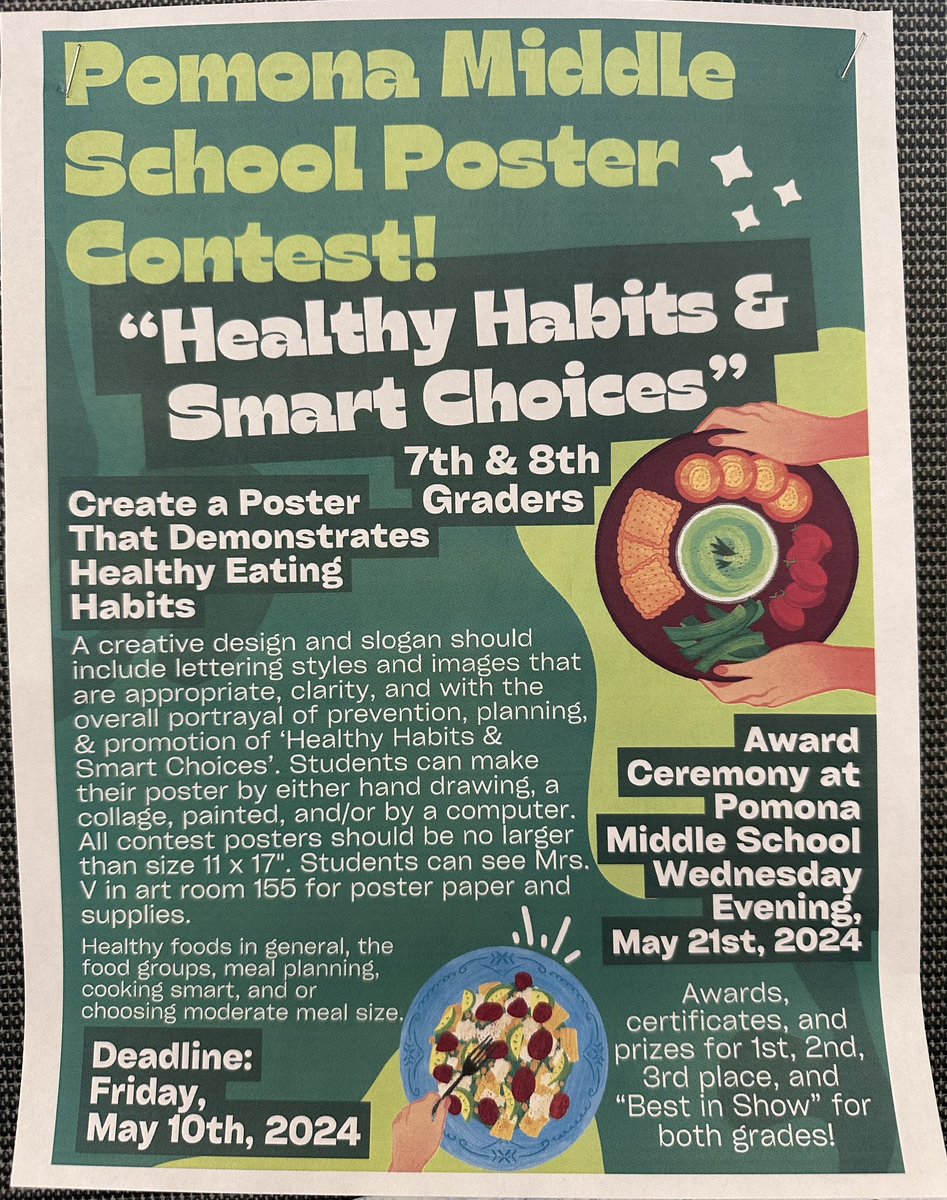 Pomona Middle School Poster Contest!

"Healthy Habits & Smart Choices"

7th & 8th Graders

Create a Poster That Demonstrates Healthy Eating Habits

A creative design and slogan should include lettering styles and images that are appropriate, clarity, and with the overall portrayal of prevention, planning, & promotion of 'Healthy Habits & Smart Choices'. Students can make their poster by either hand drawing, a collage, painted, and/or by a computer. All contest posters should be no larger than size 11 x 17". Students can see Mrs. V in art room 155 for poster paper and supplies.

Healthy foods in general, the food groups, meal planning, cooking smart, and or choosing moderate meal size.

Deadline: Friday, May 10th, 2024

Award Ceremony at Pomona Middle School Wednesday Evening, May 21st, 2024

Awards, certificates, and prizes for 1st, 2nd, 3rd place, and "Best in Show" for both grades!